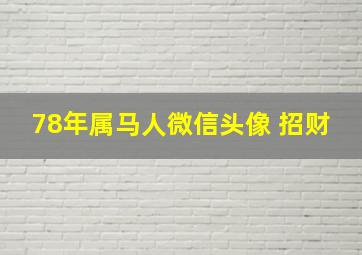 78年属马人微信头像 招财